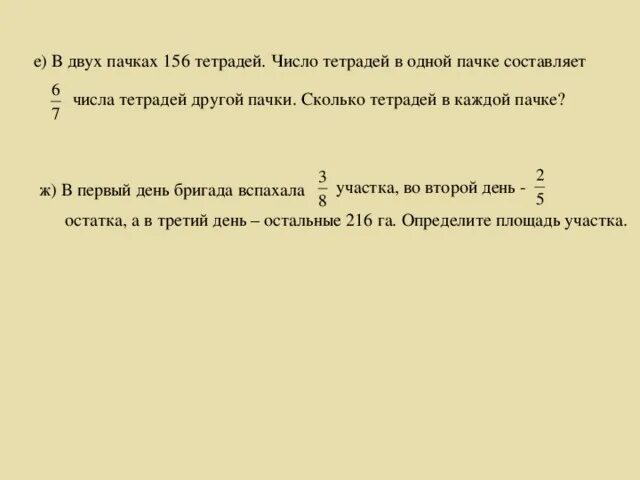 е) В двух пачках 156 тетрадей. Число тетрадей в одной пачке составляет $\frac{6}{7}$ числа тетрадей другой пачки. Сколько тетрадей в каждой пачке?

ж) В первый день бригада вспахала $\frac{3}{8}$ участка, во второй день - $\frac{2}{5}$ остатка, а в третий день – остальные 216 га. Определите площадь участка.